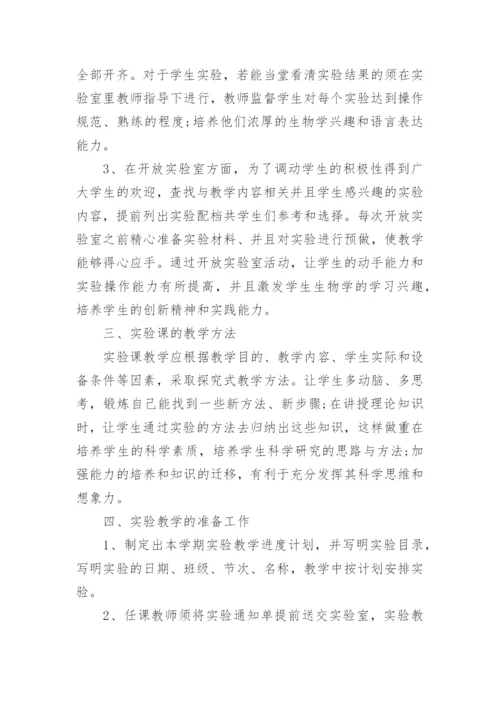 全部开齐。对于学生实验，若能当堂看清实验结果的须在实验室里教师指导下进行，教师监督学生对每个实验达到操作规范、熟练的程度;培养他们浓厚的生物学兴趣和语言表达能力。

3、在开放实验室方面，为了调动学生的积极性得到广大学生的欢迎，查找与教学内容相关并且学生感兴趣的实验内容，提前列出实验配档共学生们参考和选择。每次开放实验室之前精心准备实验材料、并且对实验进行预做，使教学能够得心应手。通过开放实验室活动，让学生的动手能力和实验操作能力有所提高，并且激发学生生物学的学习兴趣，培养学生的创新精神和实践能力。

三、实验课的教学方法

实验课教学应根据教学目的、教学内容、学生实际和设备条件等因素，采取探究式教学方法。让学生多动脑、多思考，锻炼自己能找到一些新方法、新步骤;在讲授理论知识时，让学生通过实验的方法去归纳出这些知识，这样做重在培养学生的科学素质，培养学生科学研究的思路与方法;加强能力的培养和知识的迁移，有利于充分发挥其科学思维和想象力。

四、实验教学的准备工作

1、制定出本学期实验教学进度计划，并写明实验目录，写明实验的日期、班级、节次、名称，教学中按计划安排实验。

2、任课教师须将实验通知单提前送交实验室，实验教